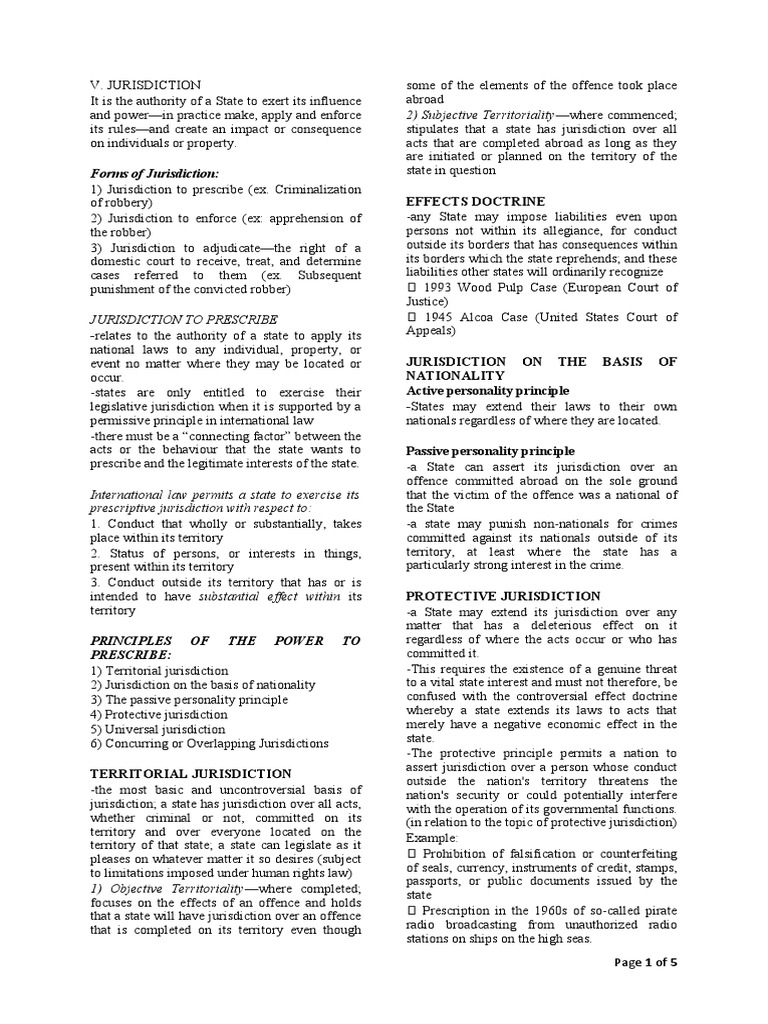 V. JURISDICTION
It is the authority of a State to exert its influence and power—in practice make, apply and enforce its rules—and create an impact or consequence on individuals or property.

Forms of Jurisdiction:
1) Jurisdiction to prescribe (ex. Criminalization of robbery)
2) Jurisdiction to enforce (ex: apprehension of the robber)
3) Jurisdiction to adjudicate—the right of a domestic court to receive, treat, and determine cases referred to them (ex. Subsequent punishment of the convicted robber)

JURISDICTION TO PRESCRIBE
-relates to the authority of a state to apply its national laws to any individual, property, or event no matter where they may be located or occur.
-states are only entitled to exercise their legislative jurisdiction when it is supported by a permissive principle in international law
-there must be a "connecting factor" between the acts or the behaviour that the state wants to prescribe and the legitimate interests of the state.

International law permits a state to exercise its prescriptive jurisdiction with respect to:
1. Conduct that wholly or substantially, takes place within its territory
2. Status of persons, or interests in things, present within its territory
3. Conduct outside its territory that has or is intended to have substantial effect within its territory

PRINCIPLES OF THE POWER TO PRESCRIBE:
1) Territorial jurisdiction
2) Jurisdiction on the basis of nationality
3) The passive personality principle
4) Protective jurisdiction
5) Universal jurisdiction
6) Concurring or Overlapping Jurisdictions

TERRITORIAL JURISDICTION
-the most basic and uncontroversial basis of jurisdiction; a state has jurisdiction over all acts, whether criminal or not, committed on its territory and over everyone located on the territory of that state; a state can legislate as it pleases on whatever matter it so desires (subject to limitations imposed under human rights law)
1) Objective Territoriality—where completed; focuses on the effects of an offence and holds that a state will have jurisdiction over an offence that is completed on its territory even though some of the elements of the offence took place abroad
2) Subjective Territoriality—where commenced; stipulates that a state has jurisdiction over all acts that are completed abroad as long as they are initiated or planned on the territory of the state in question

EFFECTS DOCTRINE
-any State may impose liabilities even upon persons not within its allegiance, for conduct outside its borders that has consequences within its borders which the state reprehends; and these liabilities other states will ordinarily recognize
 1993 Wood Pulp Case (European Court of Justice)
 1945 Alcoa Case (United States Court of Appeals)

JURISDICTION ON THE BASIS OF NATIONALITY
Active personality principle
-States may extend their laws to their own nationals regardless of where they are located.

Passive personality principle
-a State can assert its jurisdiction over an offence committed abroad on the sole ground that the victim of the offence was a national of the State
-a state may punish non-nationals for crimes committed against its nationals outside of its territory, at least where the state has a particularly strong interest in the crime.

PROTECTIVE JURISDICTION
-a State may extend its jurisdiction over any matter that has a deleterious effect on it regardless of where the acts occur or who has committed it.
-This requires the existence of a genuine threat to a vital state interest and must not therefore, be confused with the controversial effect doctrine whereby a state extends its laws to acts that merely have a negative economic effect in the state.
-The protective principle permits a nation to assert jurisdiction over a person whose conduct outside the nation's territory threatens the nation's security or could potentially interfere with the operation of its governmental functions. (in relation to the topic of protective jurisdiction)
Example:
 Prohibition of falsification or counterfeiting of seals, currency, instruments of credit, stamps, passports, or public documents issued by the state
 Prescription in the 1960s of so-called pirate radio broadcasting from unauthorized radio stations on ships on the high seas.

Page 1 of 5